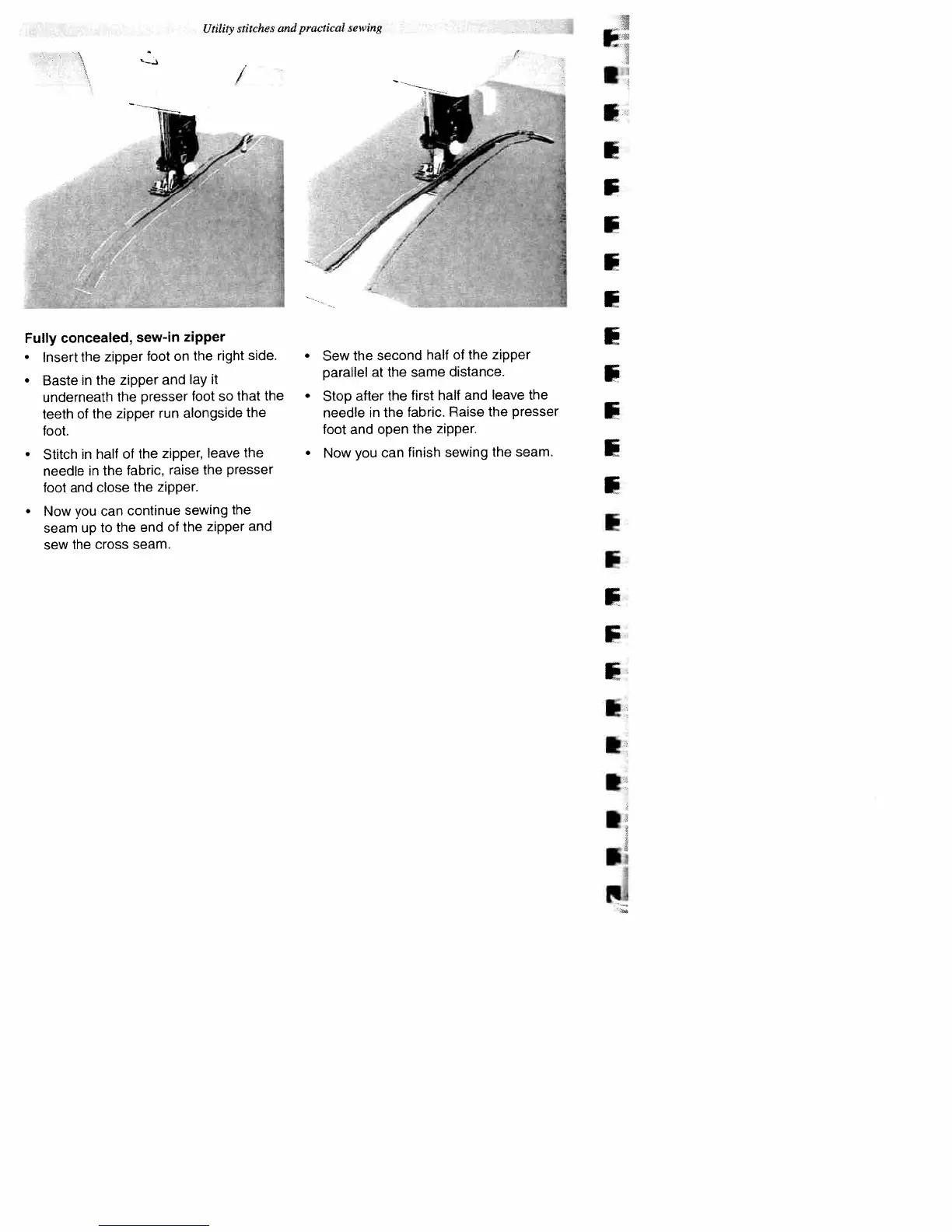 Utility stitches and practical sewing

Fully concealed, sew-in zipper

• Insert the zipper foot on the right side.

• Baste in the zipper and lay it underneath the presser foot so that the teeth of the zipper run alongside the foot.

• Stitch in half of the zipper, leave the needle in the fabric, raise the presser foot and close the zipper.

• Now you can continue sewing the seam up to the end of the zipper and sew the cross seam.

• Sew the second half of the zipper parallel at the same distance.

• Stop after the first half and leave the needle in the fabric. Raise the presser foot and open the zipper.

• Now you can finish sewing the seam.